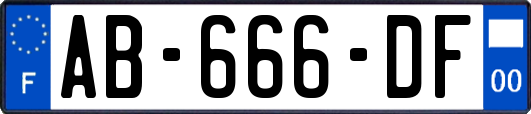 F

AB-666-DF

00